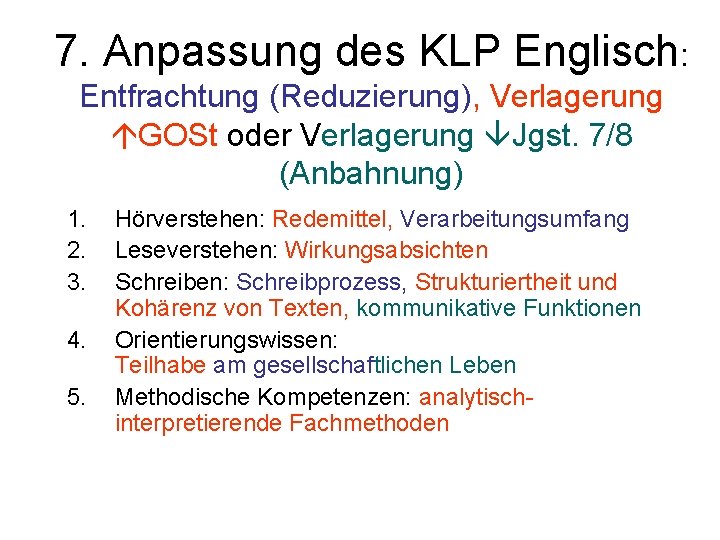 7. Anpassung des KLP Englisch: Entfrachtung (Reduzierung), Verlagerung ↑GOSt oder Verlagerung ↓Jgst. 7/8 (Anbahnung)

1. Hörverstehen: Redemittel, Verarbeitungsumfang
2. Leseverstehen: Wirkungsabsichten
3. Schreiben: Schreibprozess, Strukturiertheit und Kohärenz von Texten, kommunikative Funktionen
4. Orientierungswissen: Teilhabe am gesellschaftlichen Leben
5. Methodische Kompetenzen: analytisch-interpretierende Fachmethoden